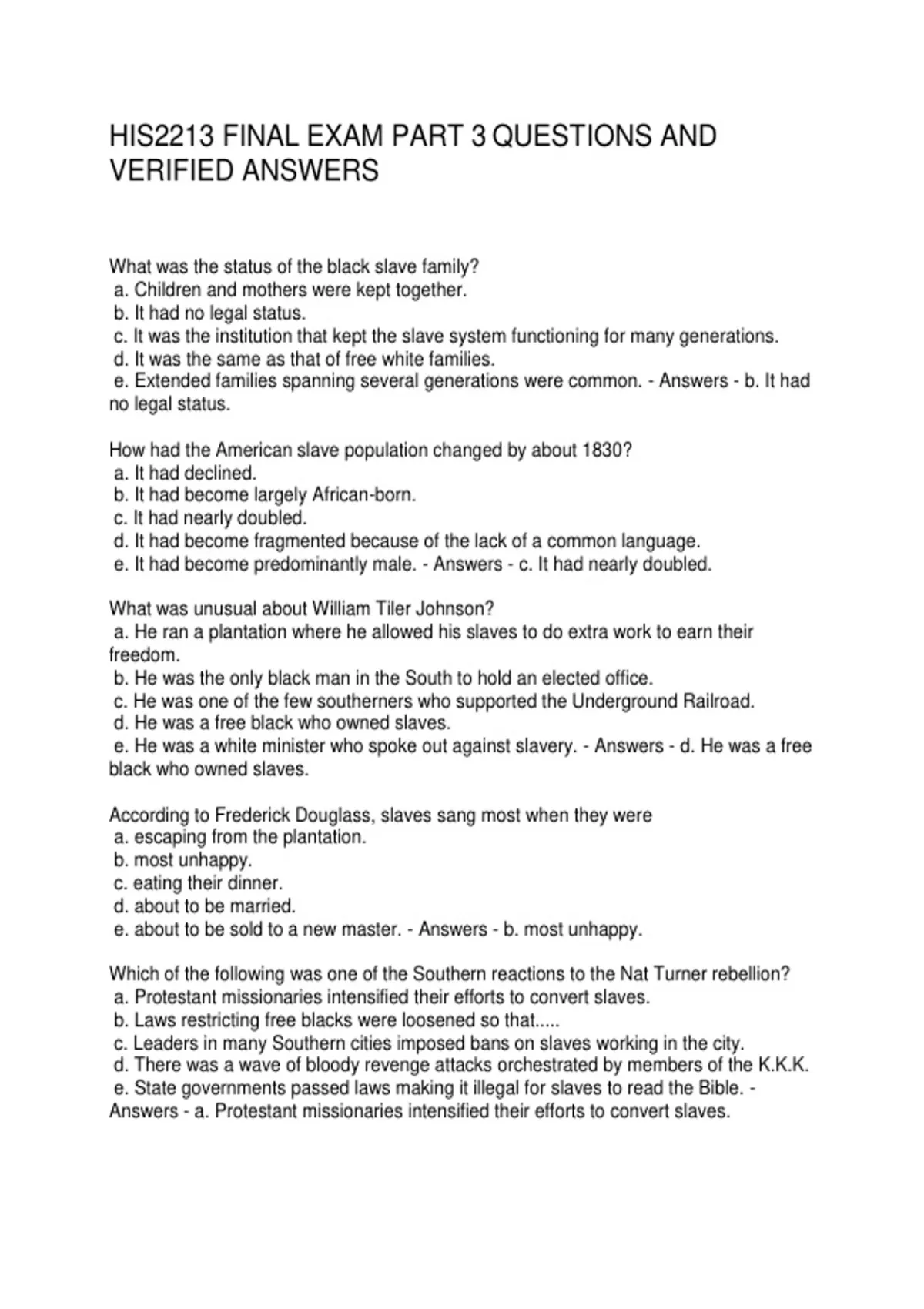 HIS2213 FINAL EXAM PART 3 QUESTIONS AND VERIFIED ANSWERS

What was the status of the black slave family?
a. Children and mothers were kept together.
b. It had no legal status.
c. It was the institution that kept the slave system functioning for many generations.
d. It was the same as that of free white families.
e. Extended families spanning several generations were common. - Answers - b. It had no legal status.

How had the American slave population changed by about 1830?
a. It had declined.
b. It had become largely African-born.
c. It had nearly doubled.
d. It had become fragmented because of the lack of a common language.
e. It had become predominantly male. - Answers - c. It had nearly doubled.

What was unusual about William Tiler Johnson?
a. He ran a plantation where he allowed his slaves to do extra work to earn their freedom.
b. He was the only black man in the South to hold an elected office.
c. He was one of the few southerners who supported the Underground Railroad.
d. He was a free black who owned slaves.
e. He was a white minister who spoke out against slavery. - Answers - d. He was a free black who owned slaves.

According to Frederick Douglass, slaves sang most when they were
a. escaping from the plantation.
b. most unhappy.
c. eating their dinner.
d. about to be married.
e. about to be sold to a new master. - Answers - b. most unhappy.

Which of the following was one of the Southern reactions to the Nat Turner rebellion?
a. Protestant missionaries intensified their efforts to convert slaves.
b. Laws restricting free blacks were loosened so that.....
c. Leaders in many Southern cities imposed bans on slaves working in the city.
d. There was a wave of bloody revenge attacks orchestrated by members of the K.K.K.
e. State governments passed laws making it illegal for slaves to read the Bible. - Answers - a. Protestant missionaries intensified their efforts to convert slaves.